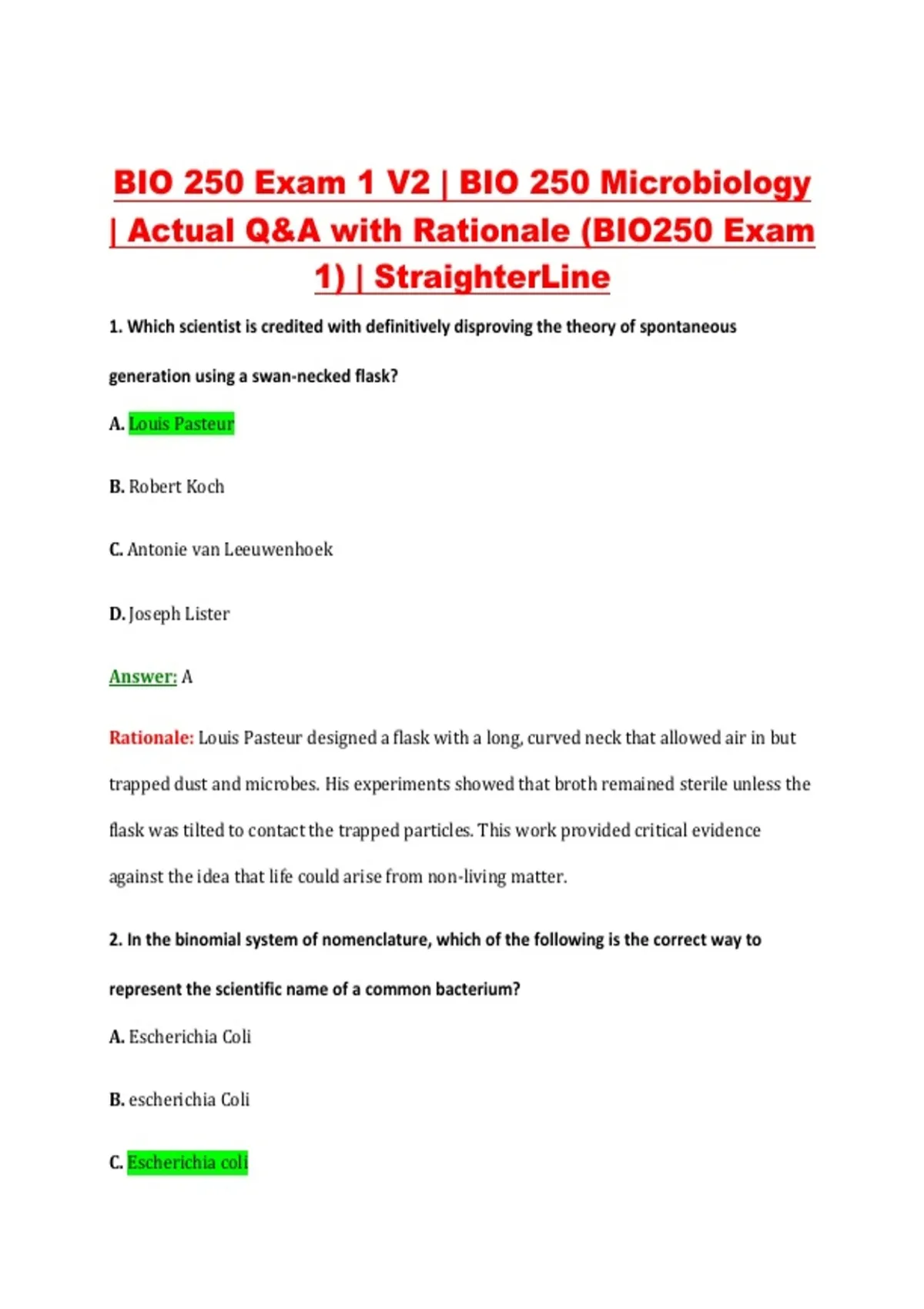 BIO 250 Exam 1 V2 | BIO 250 Microbiology | Actual Q&A with Rationale (BIO250 Exam 1) | StraighterLine

1. Which scientist is credited with definitively disproving the theory of spontaneous generation using a swan-necked flask?

A. Louis Pasteur

B. Robert Koch

C. Antonie van Leeuwenhoek

D. Joseph Lister

Answer: A

Rationale: Louis Pasteur designed a flask with a long, curved neck that allowed air in but trapped dust and microbes. His experiments showed that broth remained sterile unless the flask was tilted to contact the trapped particles. This work provided critical evidence against the idea that life could arise from non-living matter.

2. In the binomial system of nomenclature, which of the following is the correct way to represent the scientific name of a common bacterium?

A. Escherichia Coli

B. escherichia Coli

C. Escherichia coli